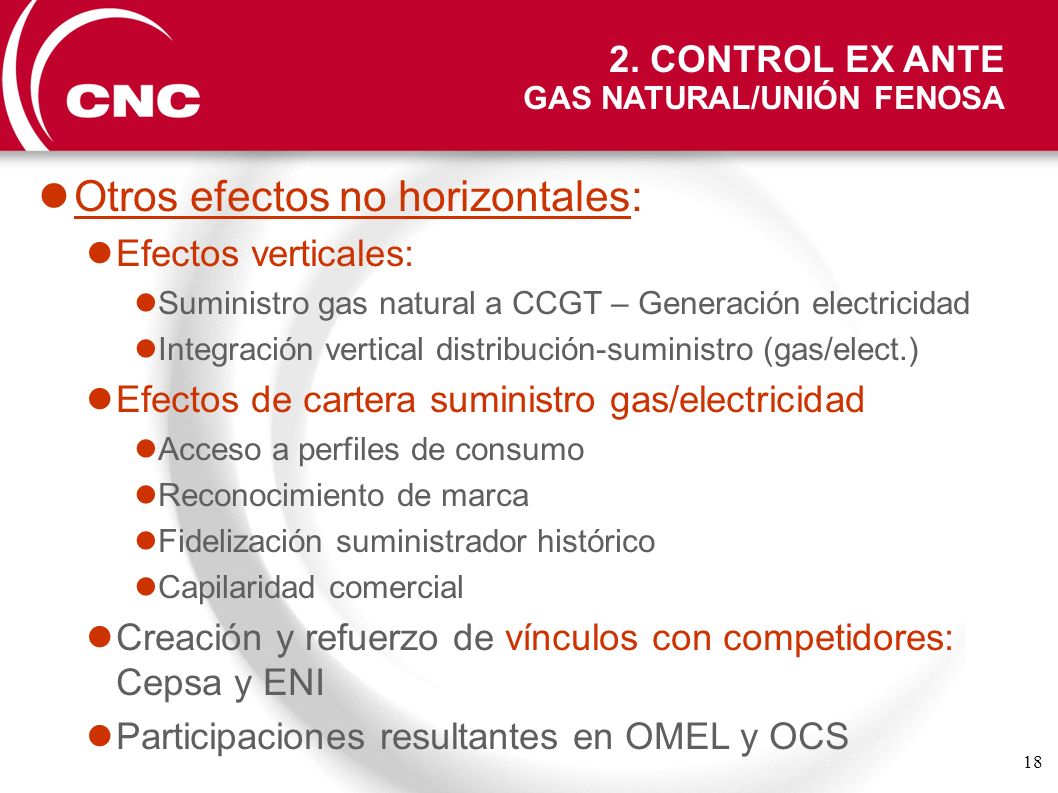 CNC

2. CONTROL EX ANTE
GAS NATURAL/UNIÓN FENOSA

Otros efectos no horizontales:

Efectos verticales:

Suministro gas natural a CCGT – Generación electricidad

Integración vertical distribución-suministro (gas/elect.)

Efectos de cartera suministro gas/electricidad

Acceso a perfiles de consumo

Reconocimiento de marca

Fidelización suministrador histórico

Capilaridad comercial

Creación y refuerzo de vínculos con competidores: Cepsa y ENI

Participaciones resultantes en OMEL y OCS

18